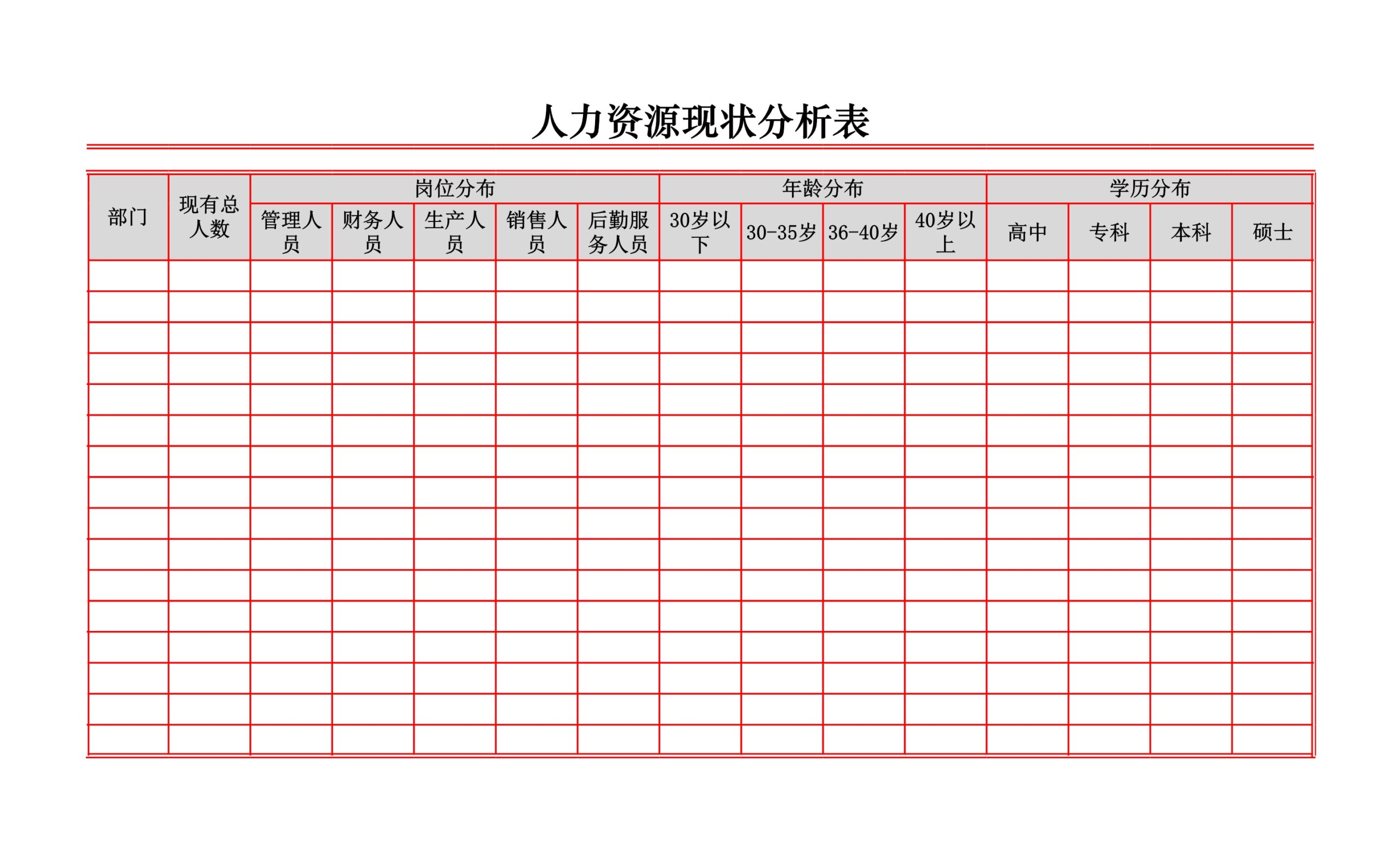 人力资源现状分析表

| 部门 | 现有总人数 | 岗位分布 | | | | | 年龄分布 | | | | 学历分布 | | | |
|---|---|---|---|---|---|---|---|---|---|---|---|---|---|---|
| | | 管理人员 | 财务人员 | 生产人员 | 销售人员 | 后勤服务人员 | 30岁以下 | 30-35岁 | 36-40岁 | 40岁以上 | 高中 | 专科 | 本科 | 硕士 |
| | | | | | | | | | | | | | | |
| | | | | | | | | | | | | | | |
| | | | | | | | | | | | | | | |
| | | | | | | | | | | | | | | |
| | | | | | | | | | | | | | | |
| | | | | | | | | | | | | | | |
| | | | | | | | | | | | | | | |
| | | | | | | | | | | | | | | |
| | | | | | | | | | | | | | | |
| | | | | | | | | | | | | | | |
| | | | | | | | | | | | | | | |
| | | | | | | | | | | | | | | |
| | | | | | | | | | | | | | | |
| | | | | | | | | | | | | | | |
| | | | | | | | | | | | | | | |
| | | | | | | | | | | | | | | |